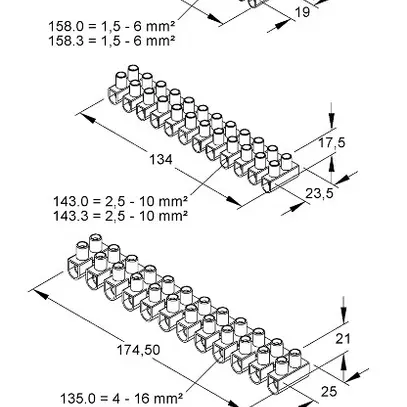 19

158.0 = 1,5 - 6 mm²
158.3 = 1,5 - 6 mm²

17,5

134

23,5

143.0 = 2,5 - 10 mm²
143.3 = 2,5 - 10 mm²

21

174,50

25

135.0 = 4 - 16 mm²